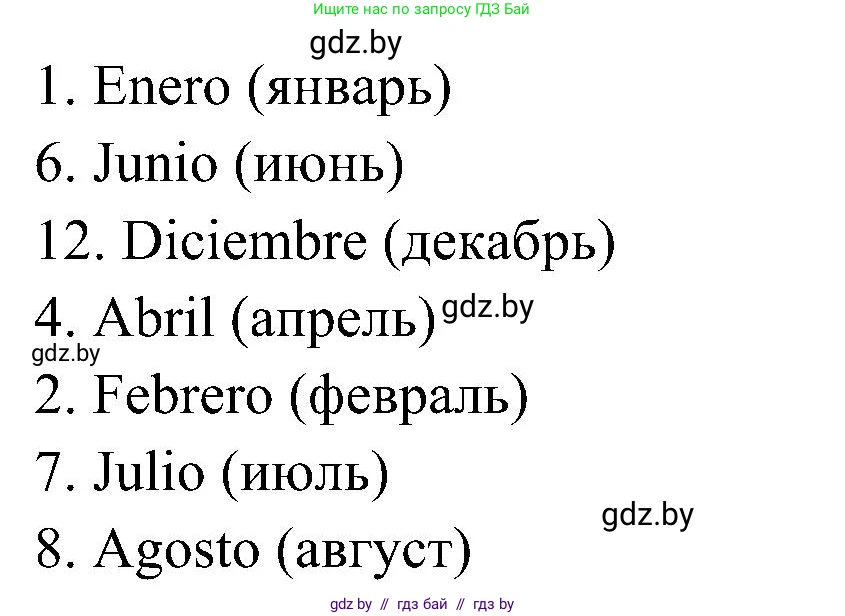 Ищите нас по запросу ГДЗ Бай

gdz.by

1. Enero (январь)

6. Junio (июнь)

12. Diciembre (декабрь)

4. Abril (апрель) gdz.by

gdz.by

2. Febrero (февраль)

7. Julio (июль)

gdz.by

8. Agosto (август)

gdz by // гдз бай // гдз by